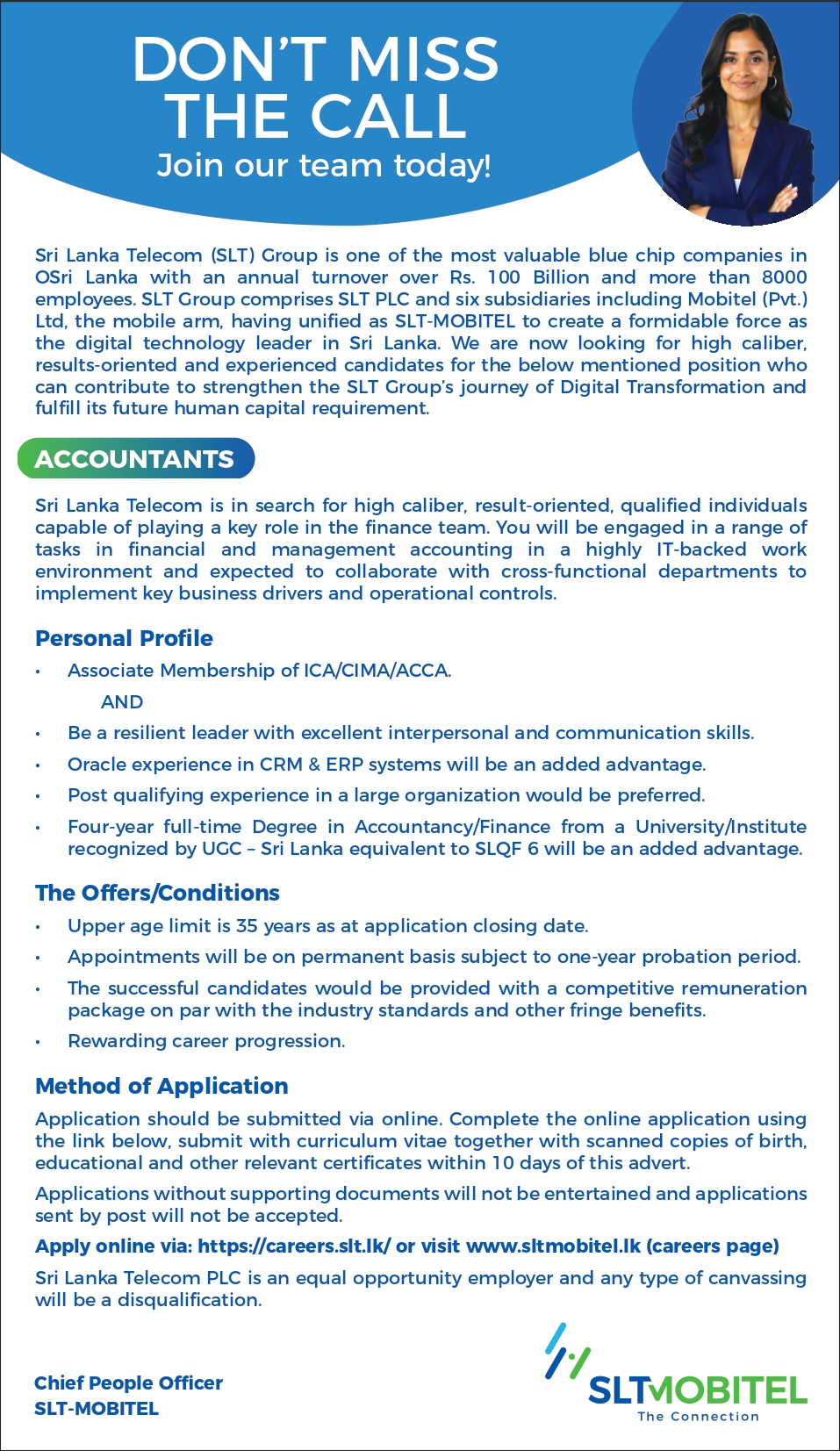 DON'T MISS THE CALL
Join our team today!

Sri Lanka Telecom (SLT) Group is one of the most valuable blue chip companies in OSri Lanka with an annual turnover over Rs. 100 Billion and more than 8000 employees. SLT Group comprises SLT PLC and six subsidiaries including Mobitel (Pvt.) Ltd, the mobile arm, having unified as SLT-MOBITEL to create a formidable force as the digital technology leader in Sri Lanka. We are now looking for high caliber, results-oriented and experienced candidates for the below mentioned position who can contribute to strengthen the SLT Group's journey of Digital Transformation and fulfill its future human capital requirement.

ACCOUNTANTS

Sri Lanka Telecom is in search for high caliber, result-oriented, qualified individuals capable of playing a key role in the finance team. You will be engaged in a range of tasks in financial and management accounting in a highly IT-backed work environment and expected to collaborate with cross-functional departments to implement key business drivers and operational controls.

Personal Profile

• Associate Membership of ICA/CIMA/ACCA.
AND
• Be a resilient leader with excellent interpersonal and communication skills.
• Oracle experience in CRM & ERP systems will be an added advantage.
• Post qualifying experience in a large organization would be preferred.
• Four-year full-time Degree in Accountancy/Finance from a University/Institute recognized by UGC – Sri Lanka equivalent to SLQF 6 will be an added advantage.

The Offers/Conditions

• Upper age limit is 35 years as at application closing date.
• Appointments will be on permanent basis subject to one-year probation period.
• The successful candidates would be provided with a competitive remuneration package on par with the industry standards and other fringe benefits.
• Rewarding career progression.

Method of Application

Application should be submitted via online. Complete the online application using the link below, submit with curriculum vitae together with scanned copies of birth, educational and other relevant certificates within 10 days of this advert.

Applications without supporting documents will not be entertained and applications sent by post will not be accepted.

Apply online via: https://careers.slt.lk/ or visit www.sltmobitel.lk (careers page)

Sri Lanka Telecom PLC is an equal opportunity employer and any type of canvassing will be a disqualification.

Chief People Officer
SLT-MOBITEL

SLTMOBITEL
The Connection